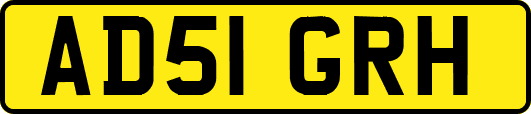 AD51 GRH